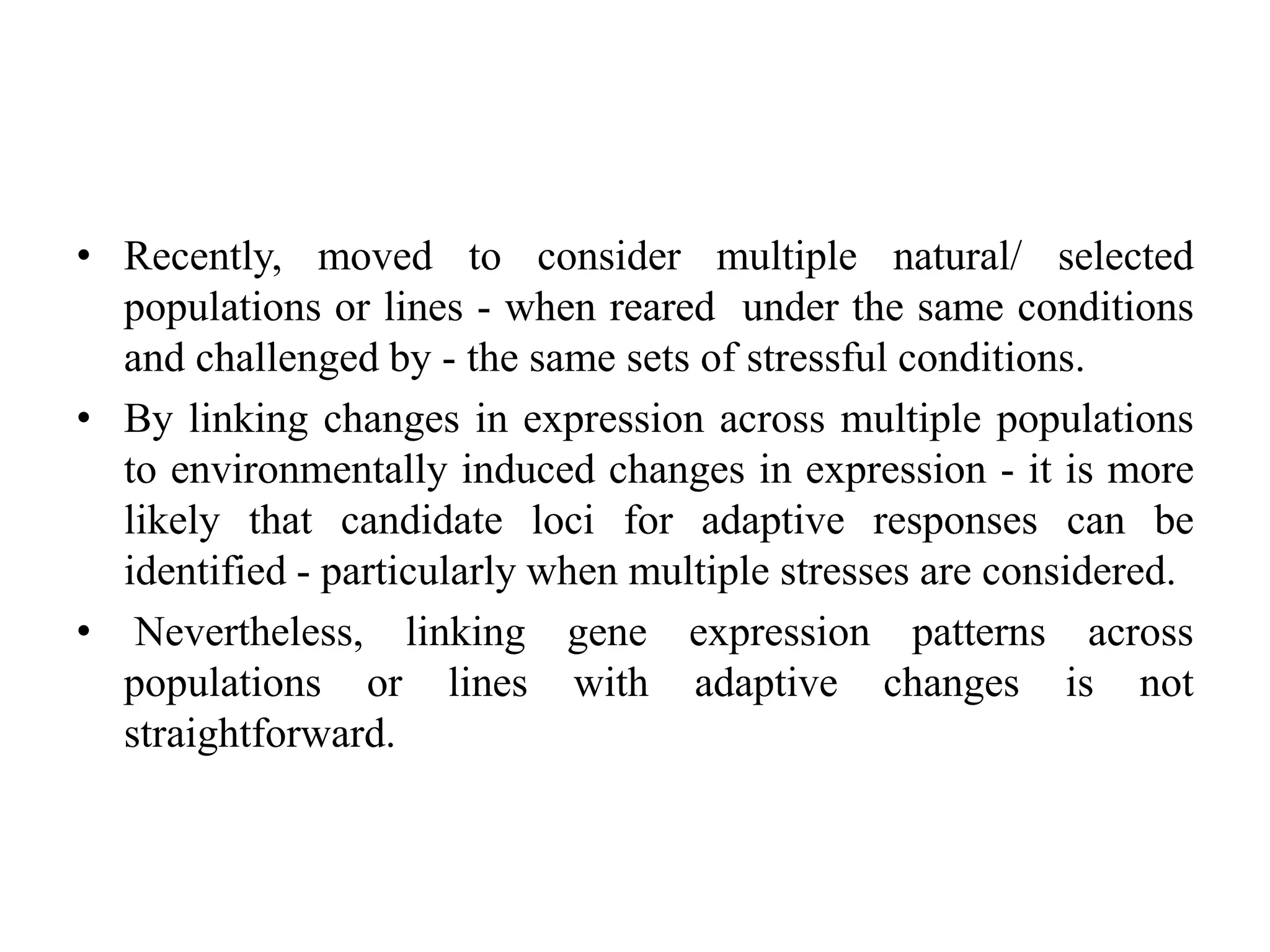 • Recently, moved to consider multiple natural/ selected populations or lines - when reared under the same conditions and challenged by - the same sets of stressful conditions.

• By linking changes in expression across multiple populations to environmentally induced changes in expression - it is more likely that candidate loci for adaptive responses can be identified - particularly when multiple stresses are considered.

• Nevertheless, linking gene expression patterns across populations or lines with adaptive changes is not straightforward.